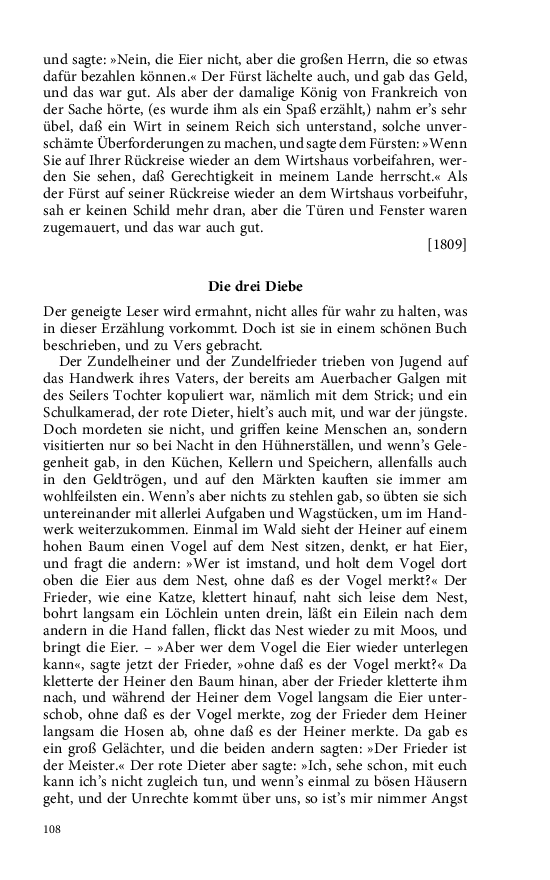 und sagte: »Nein, die Eier nicht, aber die großen Herrn, die so etwas dafür bezahlen können.« Der Fürst lächelte auch, und gab das Geld, und das war gut. Als aber der damalige König von Frankreich von der Sache hörte, (es wurde ihm als ein Spaß erzählt,) nahm er's sehr übel, daß ein Wirt in seinem Reich sich unterstand, solche unverschämte Überforderungen zu machen, und sagte dem Fürsten: »Wenn Sie auf Ihrer Rückreise wieder an dem Wirtshaus vorbeifahren, werden Sie sehen, daß Gerechtigkeit in meinem Lande herrscht.« Als der Fürst auf seiner Rückreise wieder an dem Wirtshaus vorbeifuhr, sah er keinen Schild mehr dran, aber die Türen und Fenster waren zugemauert, und das war auch gut.

[1809]

Die drei Diebe

Der geneigte Leser wird ermahnt, nicht alles für wahr zu halten, was in dieser Erzählung vorkommt. Doch ist sie in einem schönen Buch beschrieben, und zu Vers gebracht.

Der Zundelheiner und der Zundelfrieder trieben von Jugend auf das Handwerk ihres Vaters, der bereits am Auerbacher Galgen mit des Seilers Tochter kopuliert war, nämlich mit dem Strick; und ein Schulkamerad, der rote Dieter, hielt's auch mit, und war der jüngste. Doch mordeten sie nicht, und griffen keine Menschen an, sondern visitierten nur so bei Nacht in den Hühnerställen, und wenn's Gelegenheit gab, in den Küchen, Kellern und Speichern, allenfalls auch in den Geldtrögen, und auf den Märkten kauften sie immer am wohlfeilsten ein. Wenn's aber nichts zu stehlen gab, so übten sie sich untereinander mit allerlei Aufgaben und Wagstücken, um im Handwerk weiterzukommen. Einmal im Wald sieht der Heiner auf einem hohen Baum einen Vogel auf dem Nest sitzen, denkt, er hat Eier, und fragt die andern: »Wer ist imstand, und holt dem Vogel dort oben die Eier aus dem Nest, ohne daß es der Vogel merkt?« Der Frieder, wie eine Katze, klettert hinauf, naht sich leise dem Nest, bohrt langsam ein Löchlein unten drein, läßt ein Eilein nach dem andern in die Hand fallen, flickt das Nest wieder zu mit Moos, und bringt die Eier. – »Aber wer dem Vogel die Eier wieder unterlegen kann«, sagte jetzt der Frieder, »ohne daß es der Vogel merkt?« Da kletterte der Heiner den Baum hinan, aber der Frieder kletterte ihm nach, und während der Heiner dem Vogel langsam die Eier unterschob, ohne daß es der Vogel merkte, zog der Frieder dem Heiner langsam die Hosen ab, ohne daß es der Heiner merkte. Da gab es ein groß Gelächter, und die beiden andern sagten: »Der Frieder ist der Meister.« Der rote Dieter aber sagte: »Ich, sehe schon, mit euch kann ich's nicht zugleich tun, und wenn's einmal zu bösen Häusern geht, und der Unrechte kommt über uns, so ist's mir nimmer Angst

108